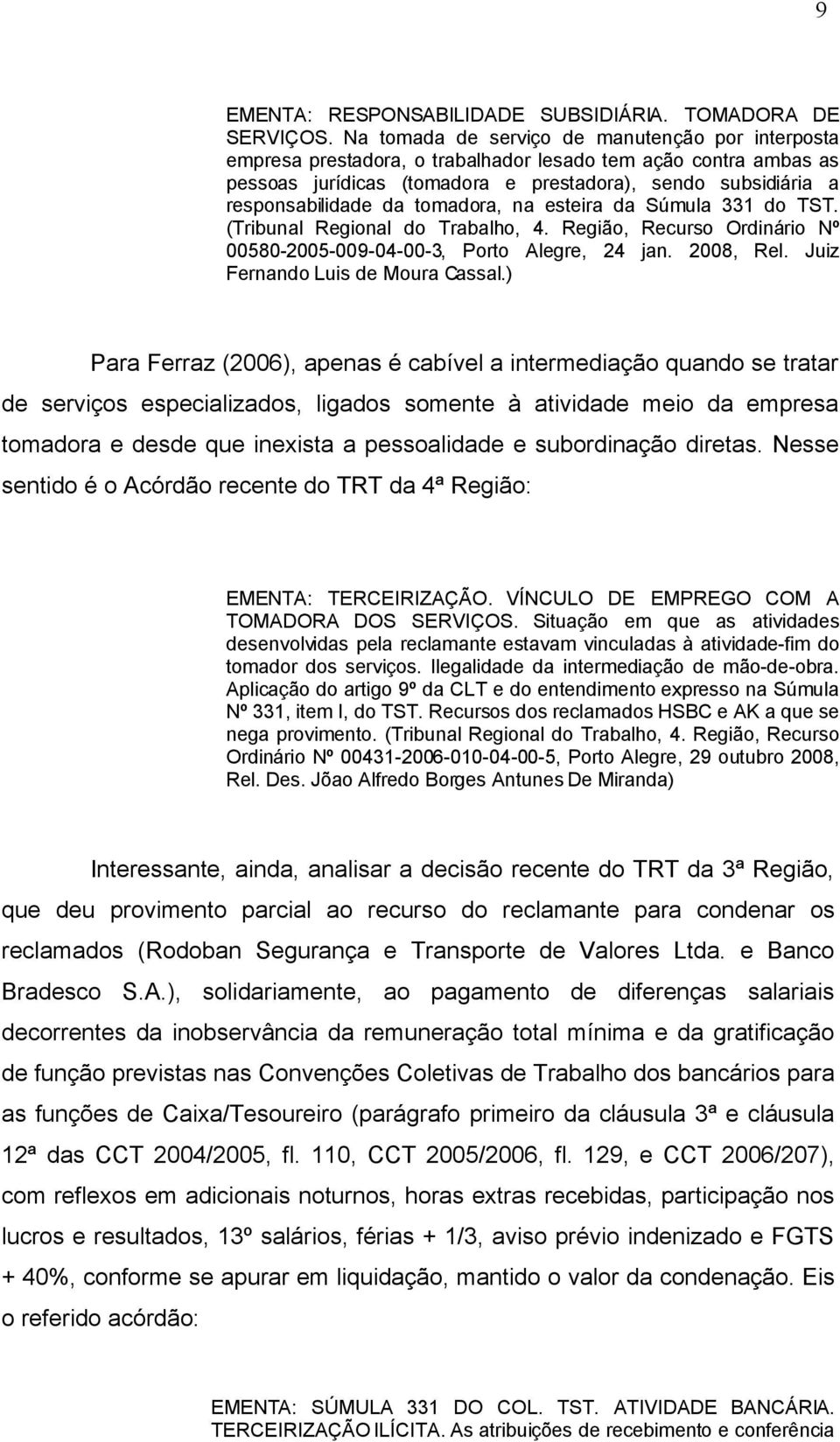 9

EMENTA: RESPONSABILIDADE SUBSIDIÁRIA. TOMADORA DE SERVIÇOS. Na tomada de serviço de manutenção por interposta empresa prestadora, o trabalhador lesado tem ação contra ambas as pessoas jurídicas (tomadora e prestadora), sendo subsidiária a responsabilidade da tomadora, na esteira da Súmula 331 do TST. (Tribunal Regional do Trabalho, 4. Região, Recurso Ordinário Nº 00580-2005-009-04-00-3, Porto Alegre, 24 jan. 2008, Rel. Juiz Fernando Luis de Moura Cassal.)

Para Ferraz (2006), apenas é cabível a intermediação quando se tratar de serviços especializados, ligados somente à atividade meio da empresa tomadora e desde que inexista a pessoalidade e subordinação diretas. Nesse sentido é o Acórdão recente do TRT da 4ª Região:

EMENTA: TERCEIRIZAÇÃO. VÍNCULO DE EMPREGO COM A TOMADORA DOS SERVIÇOS. Situação em que as atividades desenvolvidas pela reclamante estavam vinculadas à atividade-fim do tomador dos serviços. Ilegalidade da intermediação de mão-de-obra. Aplicação do artigo 9º da CLT e do entendimento expresso na Súmula Nº 331, item I, do TST. Recursos dos reclamados HSBC e AK a que se nega provimento. (Tribunal Regional do Trabalho, 4. Região, Recurso Ordinário Nº 00431-2006-010-04-00-5, Porto Alegre, 29 outubro 2008, Rel. Des. Jõao Alfredo Borges Antunes De Miranda)

Interessante, ainda, analisar a decisão recente do TRT da 3ª Região, que deu provimento parcial ao recurso do reclamante para condenar os reclamados (Rodoban Segurança e Transporte de Valores Ltda. e Banco Bradesco S.A.), solidariamente, ao pagamento de diferenças salariais decorrentes da inobservância da remuneração total mínima e da gratificação de função previstas nas Convenções Coletivas de Trabalho dos bancários para as funções de Caixa/Tesoureiro (parágrafo primeiro da cláusula 3ª e cláusula 12ª das CCT 2004/2005, fl. 110, CCT 2005/2006, fl. 129, e CCT 2006/207), com reflexos em adicionais noturnos, horas extras recebidas, participação nos lucros e resultados, 13º salários, férias + 1/3, aviso prévio indenizado e FGTS + 40%, conforme se apurar em liquidação, mantido o valor da condenação. Eis o referido acórdão:

EMENTA: SÚMULA 331 DO COL. TST. ATIVIDADE BANCÁRIA. TERCEIRIZAÇÃO ILÍCITA. As atribuições de recebimento e conferência